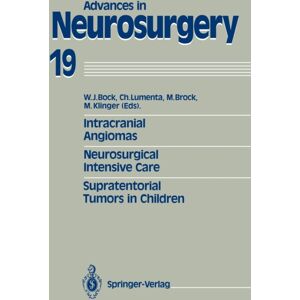 Advances in
Neurosurgery
19

W.J.Bock, Ch.Lumenta, M.Brock, M.Klinger (Eds).

Intracranial Angiomas

Neurosurgical Intensive Care

Supratentorial Tumors in Children

Springer-Verlag